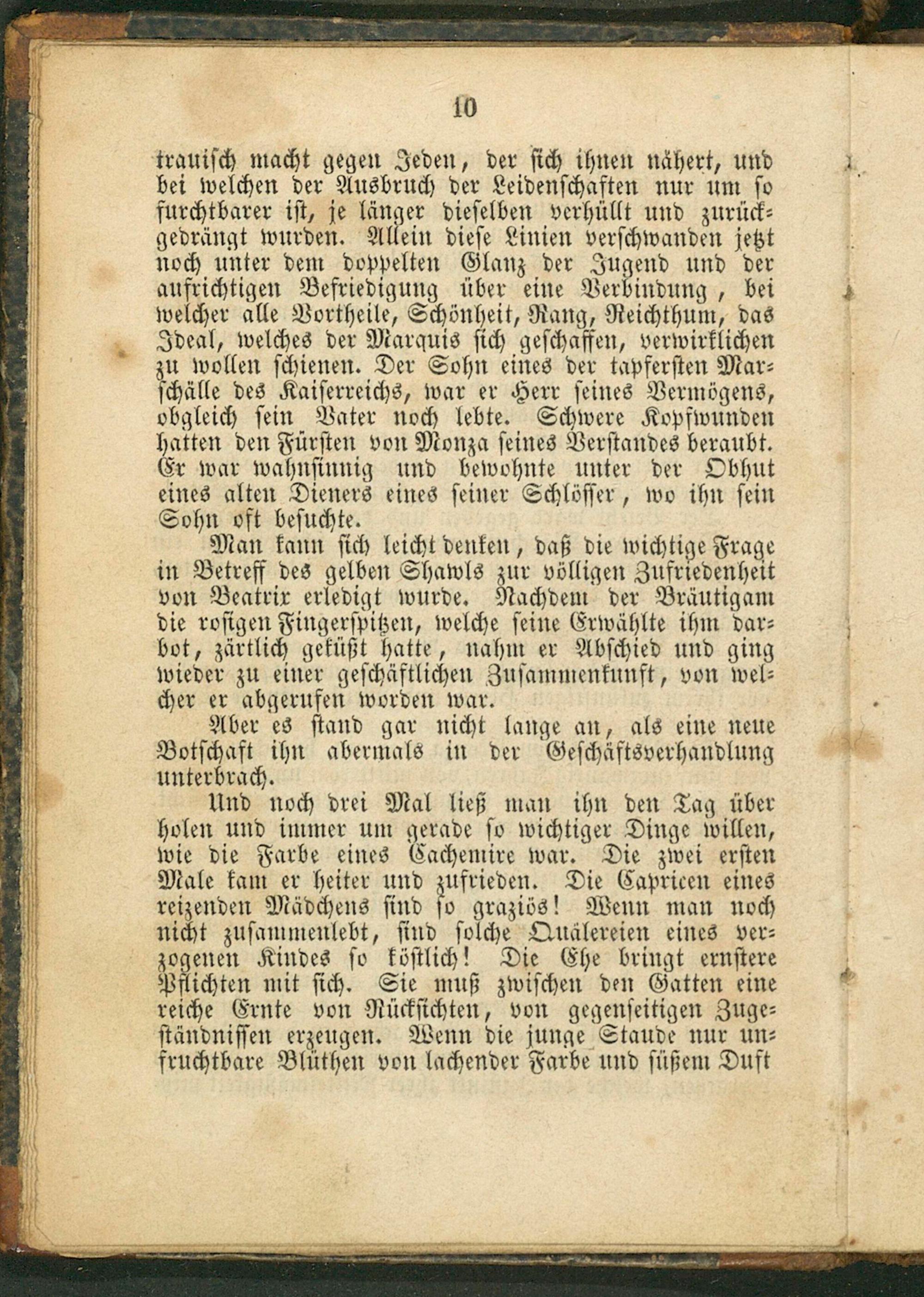 10

trauisch macht gegen Jeden, der sich ihnen nähert, und bei welchen der Ausbruch der Leidenschaften nur um so furchtbarer ist, je länger dieselben verhüllt und zurückgedrängt wurden. Allein diese Linien verschwanden jetzt noch unter dem doppelten Glanz der Jugend und der aufrichtigen Befriedigung über eine Verbindung, bei welcher alle Vortheile, Schönheit, Rang, Reichthum, das Ideal, welches der Marquis sich geschaffen, verwirklichen zu wollen schienen. Der Sohn eines der tapfersten Marschälle des Kaiserreichs, war er Herr seines Vermögens, obgleich sein Vater noch lebte. Schwere Kopfwunden hatten den Fürsten von Monza seines Verstandes beraubt. Er war wahnsinnig und bewohnte unter der Obhut eines alten Dieners eines seiner Schlösser, wo ihn sein Sohn oft besuchte.

Man kann sich leicht denken, daß die wichtige Frage in Betreff des gelben Shawls zur völligen Zufriedenheit von Beatrix erledigt wurde. Nachdem der Bräutigam die rosigen Fingerspitzen, welche seine Erwählte ihm darbot, zärtlich geküßt hatte, nahm er Abschied und ging wieder zu einer geschäftlichen Zusammenkunft, von welcher er abgerufen worden war.

Aber es stand gar nicht lange an, als eine neue Botschaft ihn abermals in der Geschäftsverhandlung unterbrach.

Und noch drei Mal ließ man ihn den Tag über holen und immer um gerade so wichtiger Dinge willen, wie die Farbe eines Cachemire war. Die zwei ersten Male kam er heiter und zufrieden. Die Capricen eines reizenden Mädchens sind so graziös! Wenn man noch nicht zusammenlebt, sind solche Quälereien eines verzogenen Kindes so köstlich! Die Ehe bringt ernstere Pflichten mit sich. Sie muß zwischen den Gatten eine reiche Ernte von Rücksichten, von gegenseitigen Zugeständnissen erzeugen. Wenn die junge Staude nur unfruchtbare Blüthen von lachender Farbe und süßem Duft